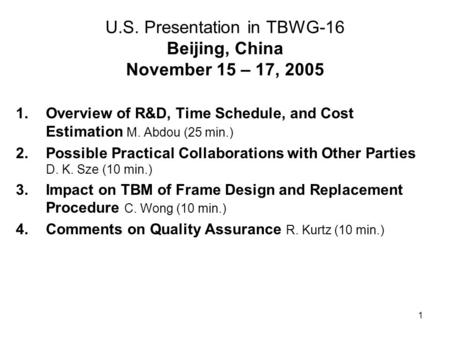 U.S. Presentation in TBWG-16
Beijing, China
November 15 – 17, 2005

1. Overview of R&D, Time Schedule, and Cost Estimation M. Abdou (25 min.)
2. Possible Practical Collaborations with Other Parties D. K. Sze (10 min.)
3. Impact on TBM of Frame Design and Replacement Procedure C. Wong (10 min.)
4. Comments on Quality Assurance R. Kurtz (10 min.)

1